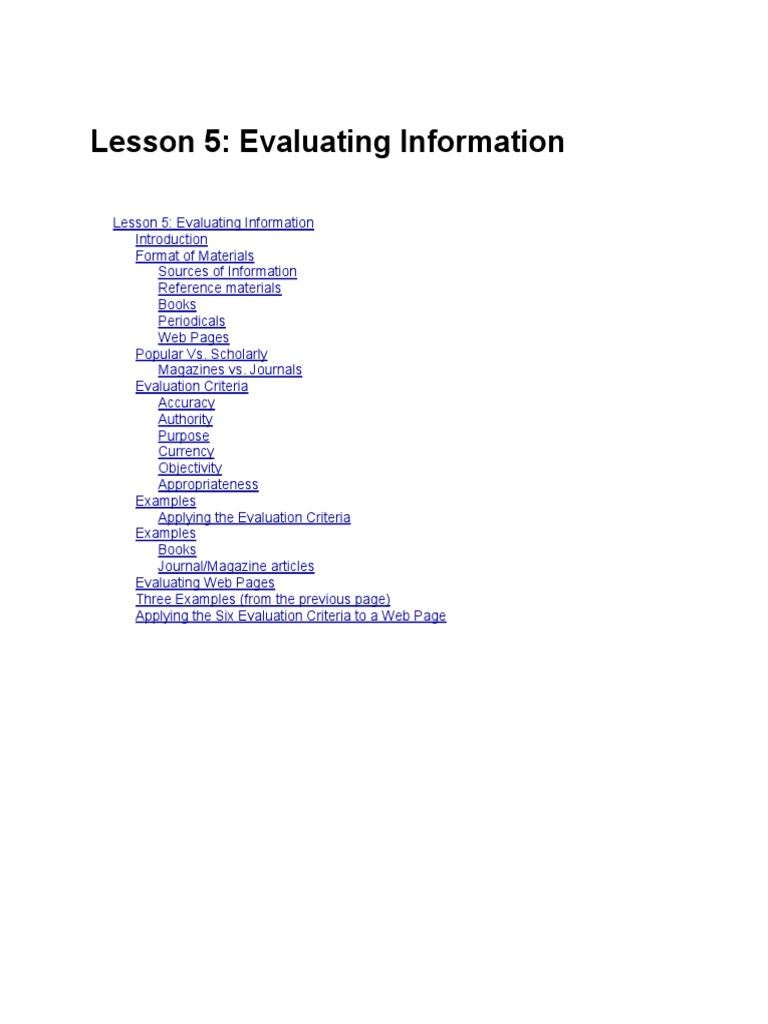 Lesson 5: Evaluating Information

Lesson 5: Evaluating Information
Introduction
Format of Materials
Sources of Information
Reference materials
Books
Periodicals
Web Pages
Popular Vs. Scholarly
Magazines vs. Journals
Evaluation Criteria
Accuracy
Authority
Purpose
Currency
Objectivity
Appropriateness
Examples
Applying the Evaluation Criteria
Examples
Books
Journal/Magazine articles
Evaluating Web Pages
Three Examples (from the previous page)
Applying the Six Evaluation Criteria to a Web Page